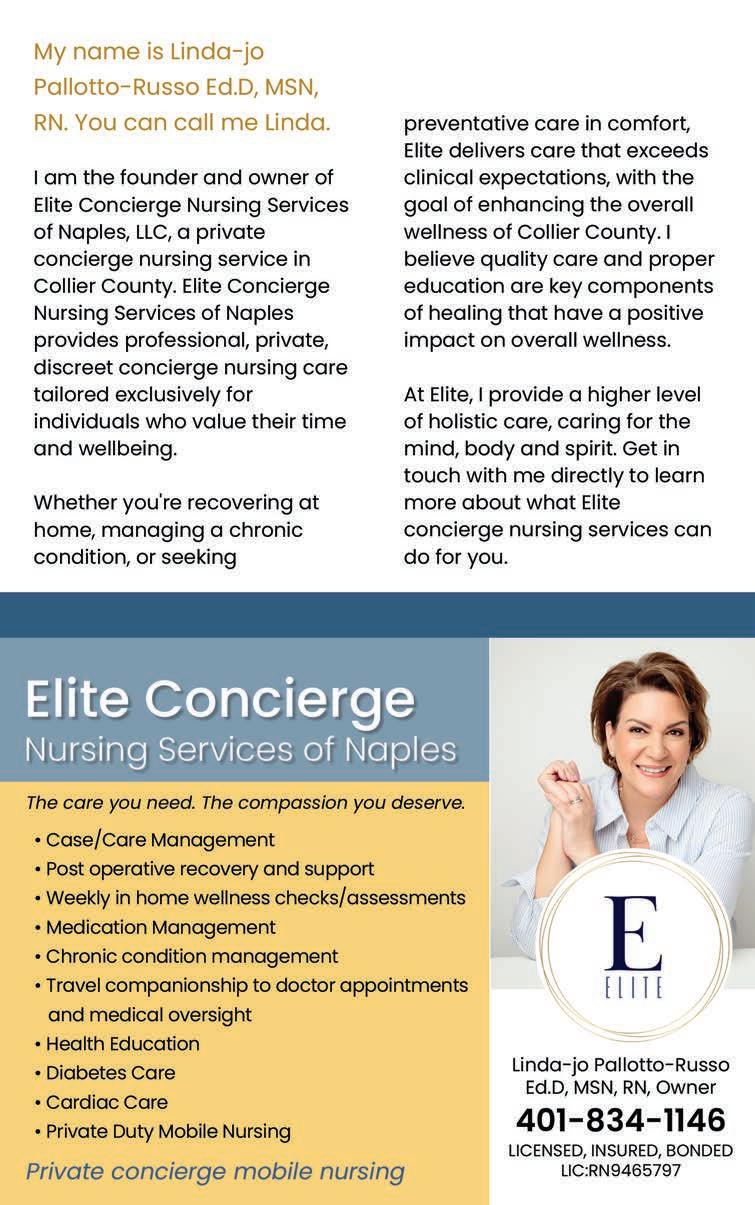 My name is Linda-jo Pallotto-Russo Ed.D, MSN, RN. You can call me Linda.

I am the founder and owner of Elite Concierge Nursing Services of Naples, LLC, a private concierge nursing service in Collier County. Elite Concierge Nursing Services of Naples provides professional, private, discreet concierge nursing care tailored exclusively for individuals who value their time and wellbeing.

Whether you're recovering at home, managing a chronic condition, or seeking preventative care in comfort, Elite delivers care that exceeds clinical expectations, with the goal of enhancing the overall wellness of Collier County. I believe quality care and proper education are key components of healing that have a positive impact on overall wellness.

At Elite, I provide a higher level of holistic care, caring for the mind, body and spirit. Get in touch with me directly to learn more about what Elite concierge nursing services can do for you.

Elite Concierge
Nursing Services of Naples

The care you need. The compassion you deserve.

• Case/Care Management
• Post operative recovery and support
• Weekly in home wellness checks/assessments
• Medication Management
• Chronic condition management
• Travel companionship to doctor appointments and medical oversight
• Health Education
• Diabetes Care
• Cardiac Care
• Private Duty Mobile Nursing

Private concierge mobile nursing

E
ELITE

Linda-jo Pallotto-Russo
Ed.D, MSN, RN, Owner
401-834-1146
LICENSED, INSURED, BONDED
LIC:RN9465797